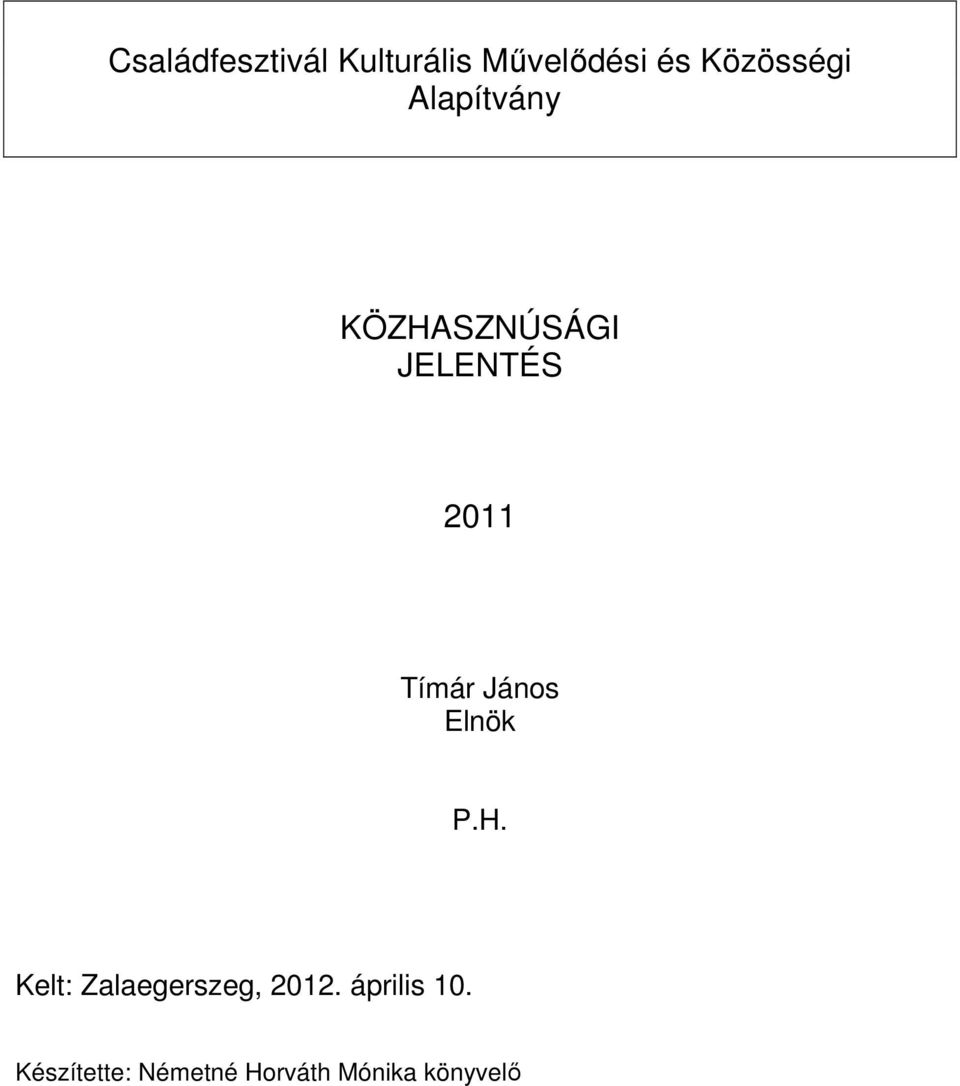 Családfesztivál Kulturális Művelődési és Közösségi Alapítvány

KÖZHASZNÚSÁGI JELENTÉS

2011

Tímár János
Elnök

P.H.

Kelt: Zalaegerszeg, 2012. április 10.

Készítette: Németné Horváth Mónika könyvelő